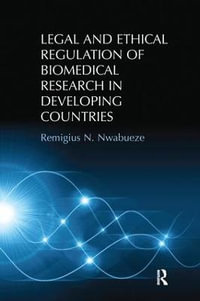 LEGAL AND ETHICAL REGULATION OF BIOMEDICAL RESEARCH IN DEVELOPING COUNTRIES

Remigius N. Nwabueze

R